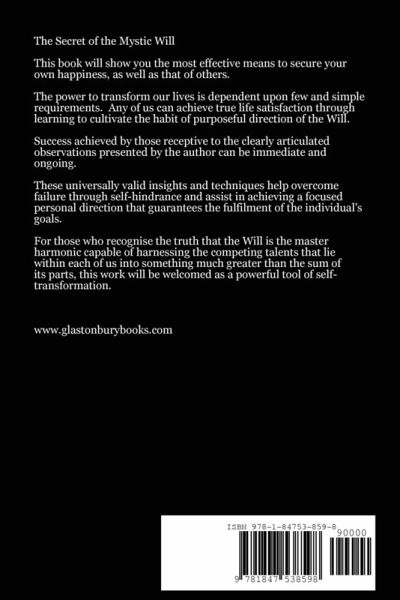 The Secret of the Mystic Will

This book will show you the most effective means to secure your own happiness, as well as that of others.

The power to transform our lives is dependent upon few and simple requirements. Any of us can achieve true life satisfaction through learning to cultivate the habit of purposeful direction of the Will.

Success achieved by those receptive to the clearly articulated observations presented by the author can be immediate and ongoing.

These universally valid insights and techniques help overcome failure through self-hindrance and assist in achieving a focused personal direction that guarantees the fulfilment of the individual's goals.

For those who recognise the truth that the Will is the master harmonic capable of harnessing the competing talents that lie within each of us into something much greater than the sum of its parts, this work will be welcomed as a powerful tool of self-transformation.

www.glastonburybooks.com

ISBN 978-1-84753-859-8

90000

9 781847 538598